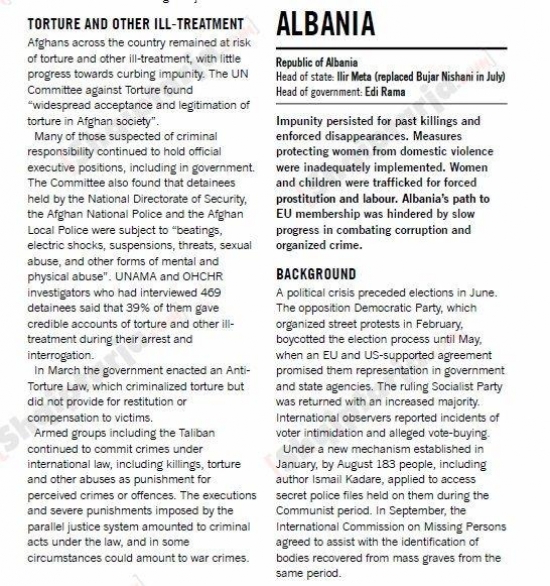 TORTURE AND OTHER ILL-TREATMENT

Afghans across the country remained at risk of torture and other ill-treatment, with little progress towards curbing impunity. The UN Committee against Torture found "widespread acceptance and legitimation of torture in Afghan society".

Many of those suspected of criminal responsibility continued to hold official executive positions, including in government. The Committee also found that detainees held by the National Directorate of Security, the Afghan National Police and the Afghan Local Police were subject to "beatings, electric shocks, suspensions, threats, sexual abuse, and other forms of mental and physical abuse". UNAMA and OHCHR investigators who had interviewed 469 detainees said that 39% of them gave credible accounts of torture and other ill-treatment during their arrest and interrogation.

In March the government enacted an Anti-Torture Law, which criminalized torture but did not provide for restitution or compensation to victims.

Armed groups including the Taliban continued to commit crimes under international law, including killings, torture and other abuses as punishment for perceived crimes or offences. The executions and severe punishments imposed by the parallel justice system amounted to criminal acts under the law, and in some circumstances could amount to war crimes.

ALBANIA

Republic of Albania
Head of state: Ilir Meta (replaced Bujar Nishani in July)
Head of government: Edi Rama

Impunity persisted for past killings and enforced disappearances. Measures protecting women from domestic violence were inadequately implemented. Women and children were trafficked for forced prostitution and labour. Albania's path to EU membership was hindered by slow progress in combating corruption and organized crime.

BACKGROUND

A political crisis preceded elections in June. The opposition Democratic Party, which organized street protests in February, boycotted the election process until May, when an EU and US-supported agreement promised them representation in government and state agencies. The ruling Socialist Party was returned with an increased majority. International observers reported incidents of voter intimidation and alleged vote-buying.

Under a new mechanism established in January, by August 183 people, including author Ismail Kadare, applied to access secret police files held on them during the Communist period. In September, the International Commission on Missing Persons agreed to assist with the identification of bodies recovered from mass graves from the same period.